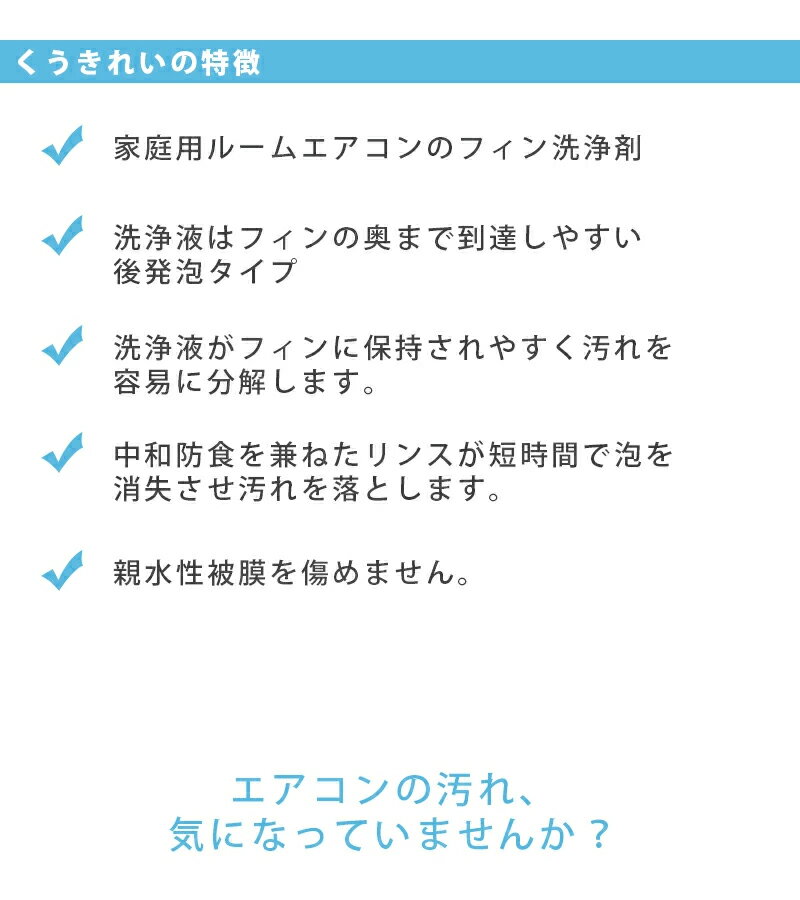 くうきれいの特徴

家庭用ルームエアコンのフィン洗浄剤

洗浄液はフィンの奥まで到達しやすい後発泡タイプ

洗浄液がフィンに保持されやすく汚れを容易に分解します。

中和防食を兼ねたリンスが短時間で泡を消失させ汚れを落とします。

親水性被膜を傷めません。

エアコンの汚れ、
気になっていませんか？